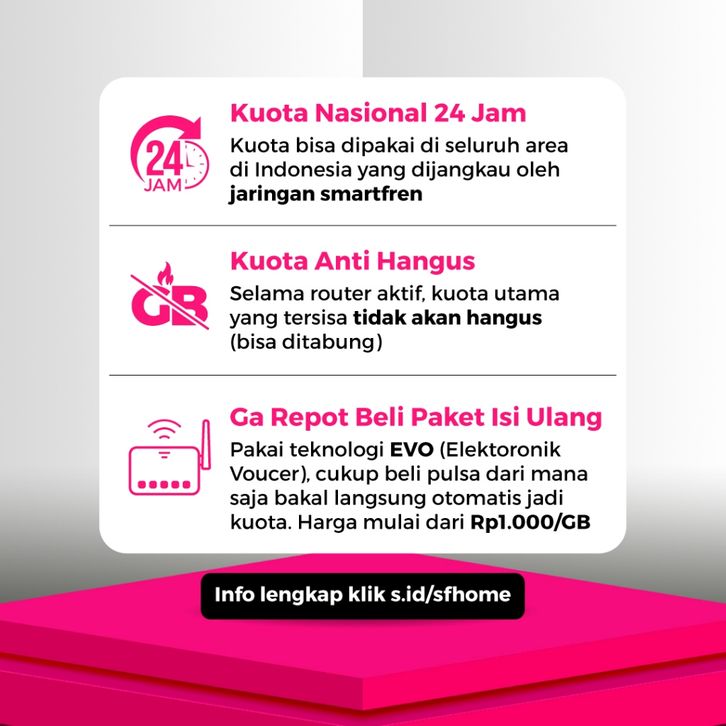 24 JAM

Kuota Nasional 24 Jam

Kuota bisa dipakai di seluruh area di Indonesia yang dijangkau oleh jaringan smartfren

GB

Kuota Anti Hangus

Selama router aktif, kuota utama yang tersisa tidak akan hangus (bisa ditabung)

Ga Repot Beli Paket Isi Ulang

Pakai teknologi EVO (Elektoronik Voucer), cukup beli pulsa dari mana saja bakal langsung otomatis jadi kuota. Harga mulai dari Rp1.000/GB

Info lengkap klik s.id/sfhome